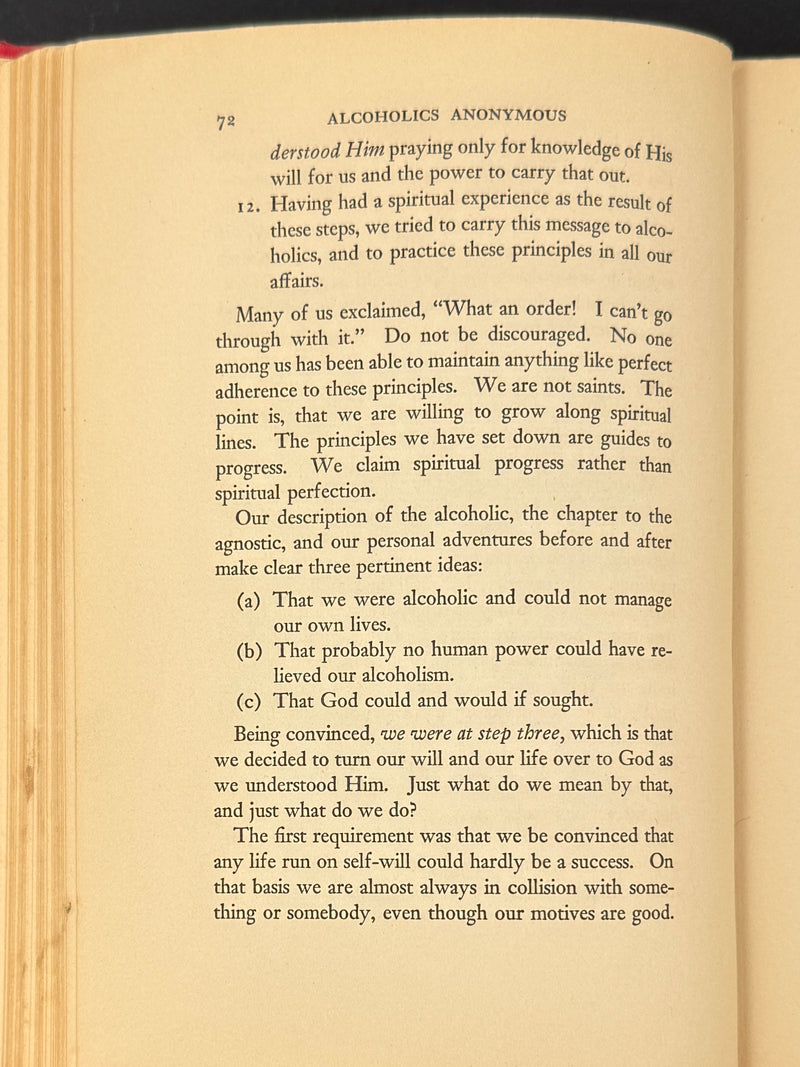 72 ALCOHOLICS ANONYMOUS

derstood Him praying only for knowledge of His will for us and the power to carry that out.

12. Having had a spiritual experience as the result of these steps, we tried to carry this message to alcoholics, and to practice these principles in all our affairs.

Many of us exclaimed, "What an order! I can't go through with it." Do not be discouraged. No one among us has been able to maintain anything like perfect adherence to these principles. We are not saints. The point is, that we are willing to grow along spiritual lines. The principles we have set down are guides to progress. We claim spiritual progress rather than spiritual perfection.

Our description of the alcoholic, the chapter to the agnostic, and our personal adventures before and after make clear three pertinent ideas:

(a) That we were alcoholic and could not manage our own lives.
(b) That probably no human power could have relieved our alcoholism.
(c) That God could and would if sought.

Being convinced, we were at step three, which is that we decided to turn our will and our life over to God as we understood Him. Just what do we mean by that, and just what do we do?

The first requirement was that we be convinced that any life run on self-will could hardly be a success. On that basis we are almost always in collision with something or somebody, even though our motives are good.